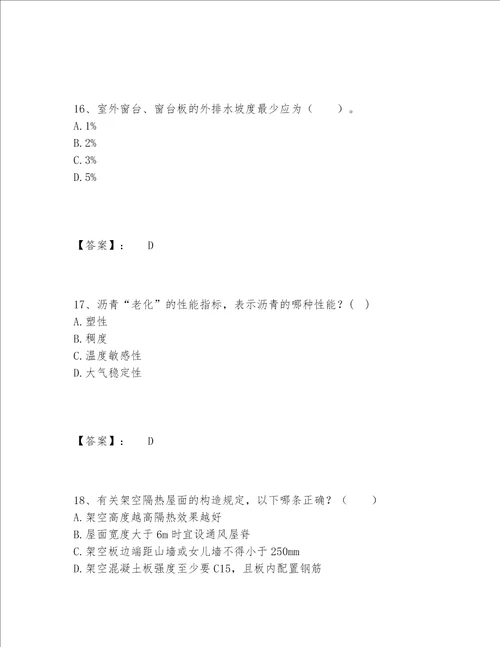 16、室外窗台、窗台板的外排水坡度最少应为（　　）。
A. 1%
B. 2%
C. 3%
D. 5%

【答案】：　D

17、沥青“老化”的性能指标，表示沥青的哪种性能？（ ）
A. 塑性
B. 稠度
C. 温度敏感性
D. 大气稳定性

【答案】：　D

18、有关架空隔热屋面的构造规定，以下哪条正确？（　　）
A. 架空高度越高隔热效果越好
B. 屋面宽度大于 6m 时宜设通风屋脊
C. 架空板边端距山墙或女儿墙不得小于 250mm
D. 架空混凝土板强度至少要 C15，且板内配置钢筋